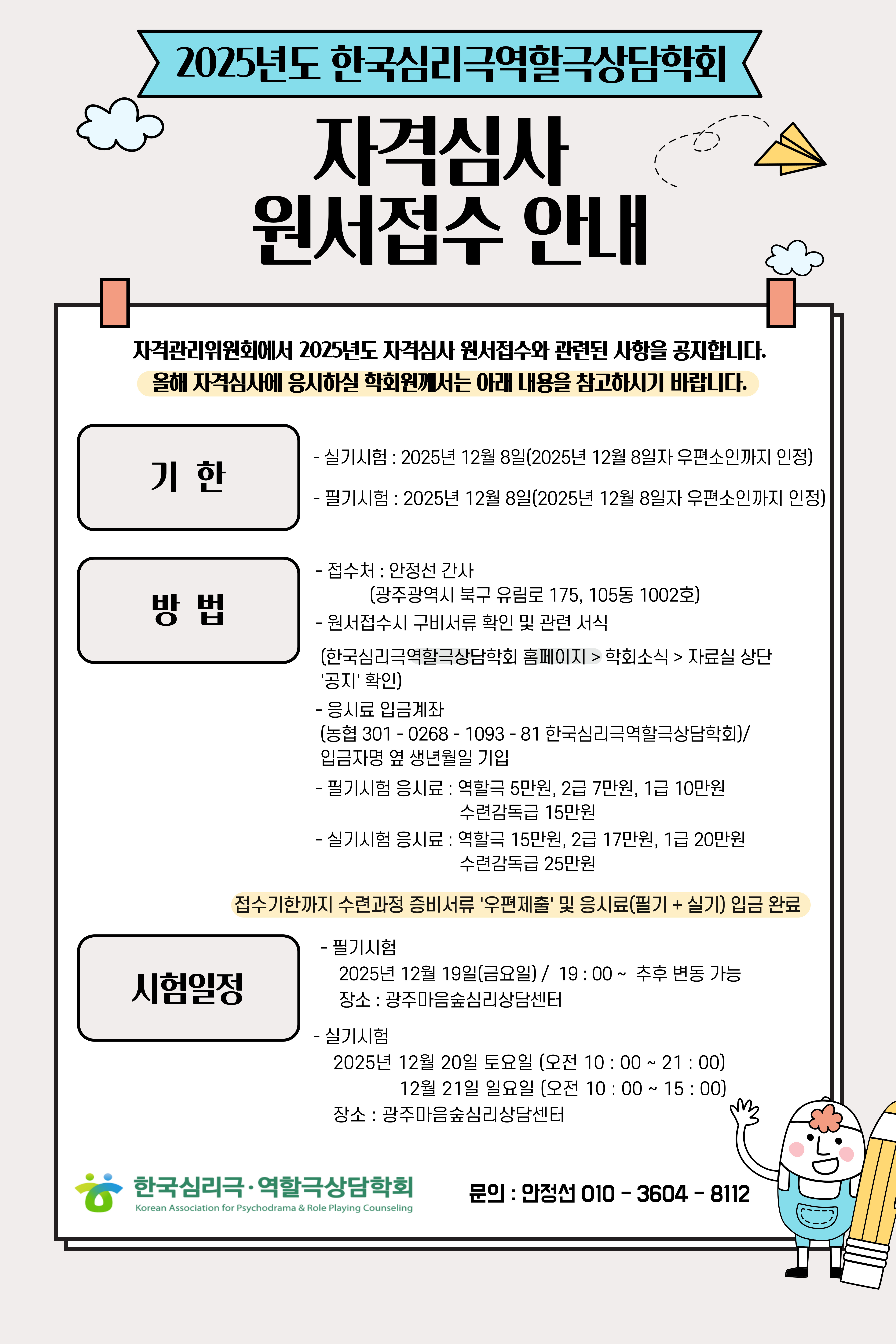 2025년도 한국심리극역할극상담학회

자격심사
원서접수 안내

자격관리위원회에서 2025년도 자격심사 원서접수와 관련된 사항을 공지합니다.
올해 자격심사에 응시하실 학회원께서는 아래 내용을 참고하시기 바랍니다.

기 한

- 실기시험 : 2025년 12월 8일(2025년 12월 8일자 우편소인까지 인정)
- 필기시험 : 2025년 12월 8일(2025년 12월 8일자 우편소인까지 인정)

방 법

- 접수처 : 안정선 간사
(광주광역시 북구 유림로 175, 105동 1002호)
- 원서접수시 구비서류 확인 및 관련 서식
(한국심리극역할극상담학회 홈페이지 > 학회소식 > 자료실 상단 '공지' 확인)
- 응시료 입금계좌
(농협 301 - 0268 - 1093 - 81 한국심리극역할극상담학회)/ 입금자명 옆 생년월일 기입
- 필기시험 응시료 : 역할극 5만원, 2급 7만원, 1급 10만원
수련감독급 15만원
- 실기시험 응시료 : 역할극 15만원, 2급 17만원, 1급 20만원
수련감독급 25만원

접수기한까지 수련과정 증비서류 '우편제출' 및 응시료(필기 + 실기) 입금 완료

시험일정

- 필기시험
2025년 12월 19일(금요일) / 19 : 00 ~ 추후 변동 가능
장소 : 광주마음숲심리상담센터

- 실기시험
2025년 12월 20일 토요일 (오전 10 : 00 ~ 21 : 00)
12월 21일 일요일 (오전 10 : 00 ~ 15 : 00)
장소 : 광주마음숲심리상담센터

한국심리극·역할극상담학회
Korean Association for Psychodrama & Role Playing Counseling

문의 : 안정선 010 - 3604 - 8112